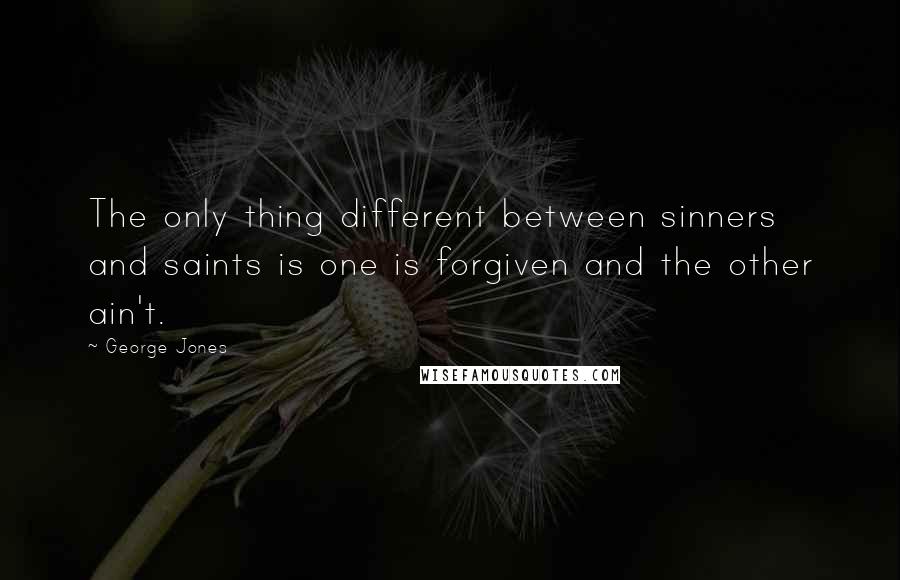 The only thing different between sinners and saints is one is forgiven and the other ain't.

~ George Jones

WISEFAMOUSQUOTES.COM